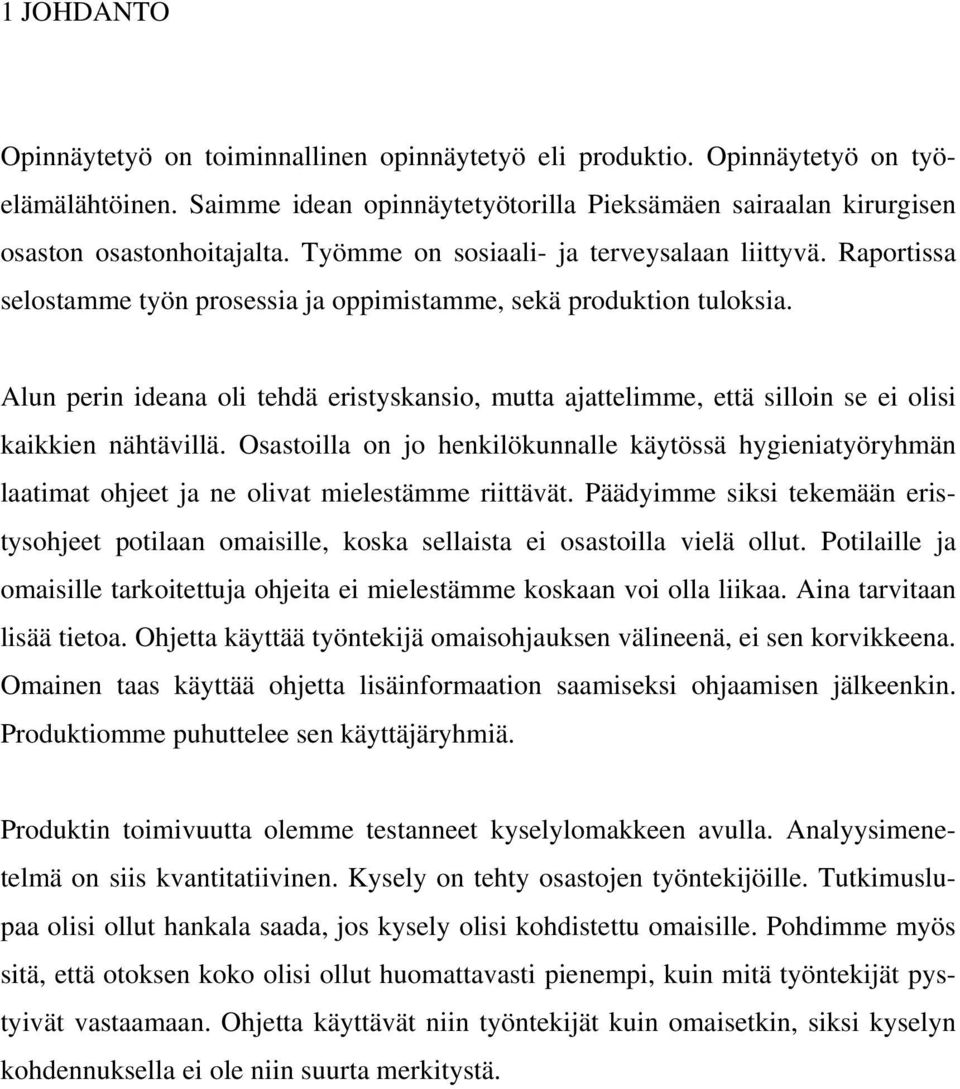 1 JOHDANTO

Opinnäytetyö on toiminnallinen opinnäytetyö eli produktio. Opinnäytetyö on työelämälähtöinen. Saimme idean opinnäytetyötorilla Pieksämäen sairaalan kirurgisen osaston osastonhoitajalta. Työmme on sosiaali- ja terveysalaan liittyvä. Raportissa selostamme työn prosessia ja oppimistamme, sekä produktion tuloksia.

Alun perin ideana oli tehdä eristyskansio, mutta ajattelimme, että silloin se ei olisi kaikkien nähtävillä. Osastoilla on jo henkilökunnalle käytössä hygieniatyöryhmän laatimat ohjeet ja ne olivat mielestämme riittävät. Päädyimme siksi tekemään eristysohjeet potilaan omaisille, koska sellaista ei osastoilla vielä ollut. Potilaille ja omaisille tarkoitettuja ohjeita ei mielestämme koskaan voi olla liikaa. Aina tarvitaan lisää tietoa. Ohjetta käyttää työntekijä omaisohjauksen välineenä, ei sen korvikkeena. Omainen taas käyttää ohjetta lisäinformaation saamiseksi ohjaamisen jälkeenkin. Produktiomme puhuttelee sen käyttäjäryhmiä.

Produktin toimivuutta olemme testanneet kyselylomakkeen avulla. Analyysimenetelmä on siis kvantitatiivinen. Kysely on tehty osastojen työntekijöille. Tutkimuslupaa olisi ollut hankala saada, jos kysely olisi kohdistettu omaisille. Pohdimme myös sitä, että otoksen koko olisi ollut huomattavasti pienempi, kuin mitä työntekijät pystyivät vastaamaan. Ohjetta käyttävät niin työntekijät kuin omaisetkin, siksi kyselyn kohdennuksella ei ole niin suurta merkitystä.